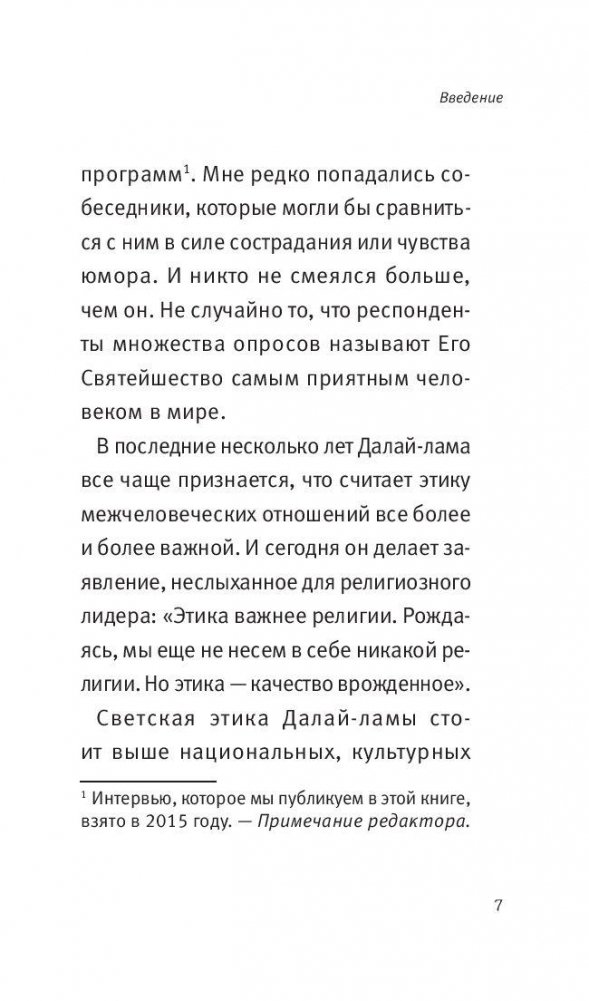 Введение

программ$^1$. Мне редко попадались собеседники, которые могли бы сравниться с ним в силе сострадания или чувства юмора. И никто не смеялся больше, чем он. Не случайно то, что респонденты множества опросов называют Его Святейшество самым приятным человеком в мире.

В последние несколько лет Далай-лама все чаще признается, что считает этику межчеловеческих отношений все более и более важной. И сегодня он делает заявление, неслыханное для религиозного лидера: «Этика важнее религии. Рождаясь, мы еще не несем в себе никакой религии. Но этика — качество врожденное».

Светская этика Далай-ламы стоит выше национальных, культурных

$^1$ Интервью, которое мы публикуем в этой книге, взято в 2015 году. — Примечание редактора.

7